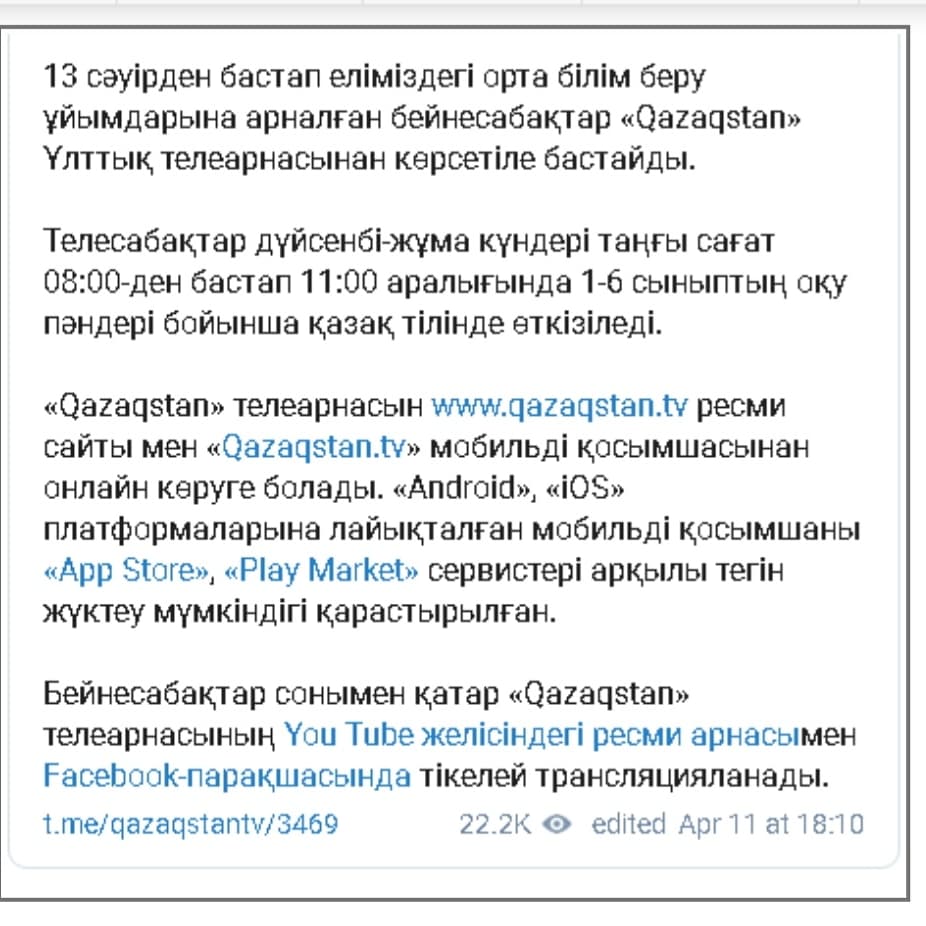 13 сәуірден бастап еліміздегі орта білім беру ұйымдарына арналған бейнесабақтар «Qazaqstan» Ұлттық телеарнасынан көрсетіле бастайды.

Телесабақтар дүйсенбі-жұма күндері таңғы сағат 08:00-ден бастап 11:00 аралығында 1-6 сыныптың оқу пәндері бойынша қазақ тілінде өткізіледі.

«Qazaqstan» телеарнасын www.qazaqstan.tv ресми сайты мен «Qazaqstan.tv» мобильді қосымшасынан онлайн көруге болады. «Android», «iOS» платформаларына лайықталған мобильді қосымшаны «App Store», «Play Market» сервистері арқылы тегін жүктеу мүмкіндігі қарастырылған.

Бейнесабақтар сонымен қатар «Qazaqstan» телеарнасының You Tube желісіндегі ресми арнасымен Facebook-парақшасында тікелей трансляцияланады.

t.me/qazaqstantv/3469 22.2K edited Apr 11 at 18:10